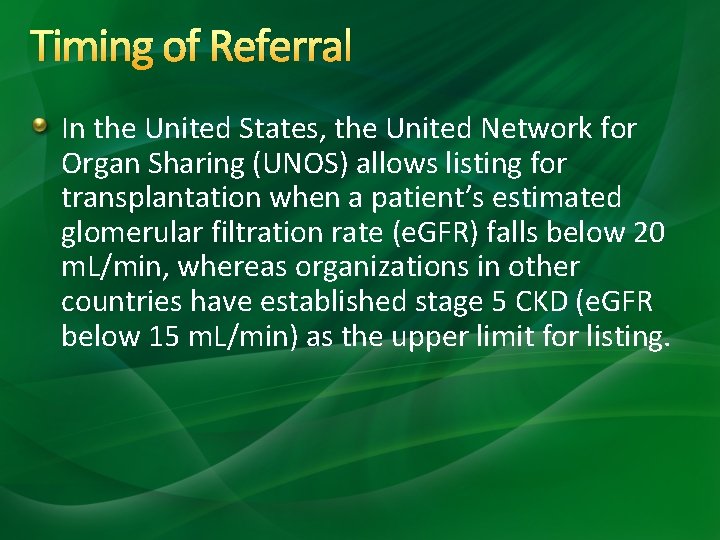 Timing of Referral

In the United States, the United Network for Organ Sharing (UNOS) allows listing for transplantation when a patient’s estimated glomerular filtration rate (eGFR) falls below 20 mL/min, whereas organizations in other countries have established stage 5 CKD (eGFR below 15 mL/min) as the upper limit for listing.